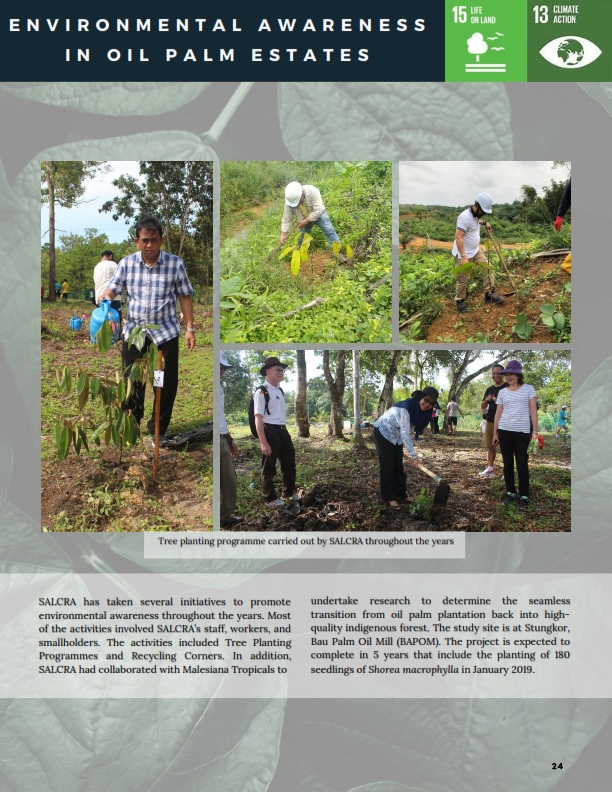 ENVIRONMENTAL AWARENESS IN OIL PALM ESTATES

15 LIFE ON LAND

13 CLIMATE ACTION

Tree planting programme carried out by SALCRA throughout the years

SALCRA has taken several initiatives to promote environmental awareness throughout the years. Most of the activities involved SALCRA's staff, workers, and smallholders. The activities included Tree Planting Programmes and Recycling Corners. In addition, SALCRA had collaborated with Malesiana Tropicals to undertake research to determine the seamless transition from oil palm plantation back into high-quality indigenous forest. The study site is at Stungkor, Bau Palm Oil Mill (BAPOM). The project is expected to complete in 5 years that include the planting of 180 seedlings of Shorea macrophylla in January 2019.

24